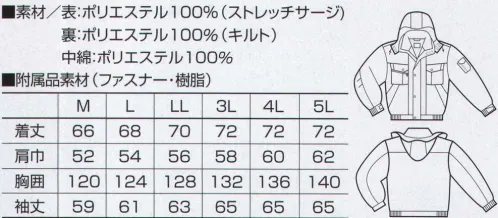 ■素材／表:ポリエステル100%（ストレッチサージ）
裏:ポリエステル100%（キルト）
中綿:ポリエステル100%
■附属品素材（ファスナー・樹脂）

| | M | L | LL | 3L | 4L | 5L |
|---|---|---|---|---|---|---|
| 着丈 | 66 | 68 | 70 | 72 | 72 | 72 |
| 肩巾 | 52 | 54 | 56 | 58 | 60 | 62 |
| 胸囲 | 120 | 124 | 128 | 132 | 136 | 140 |
| 袖丈 | 59 | 61 | 63 | 65 | 65 | 65 |